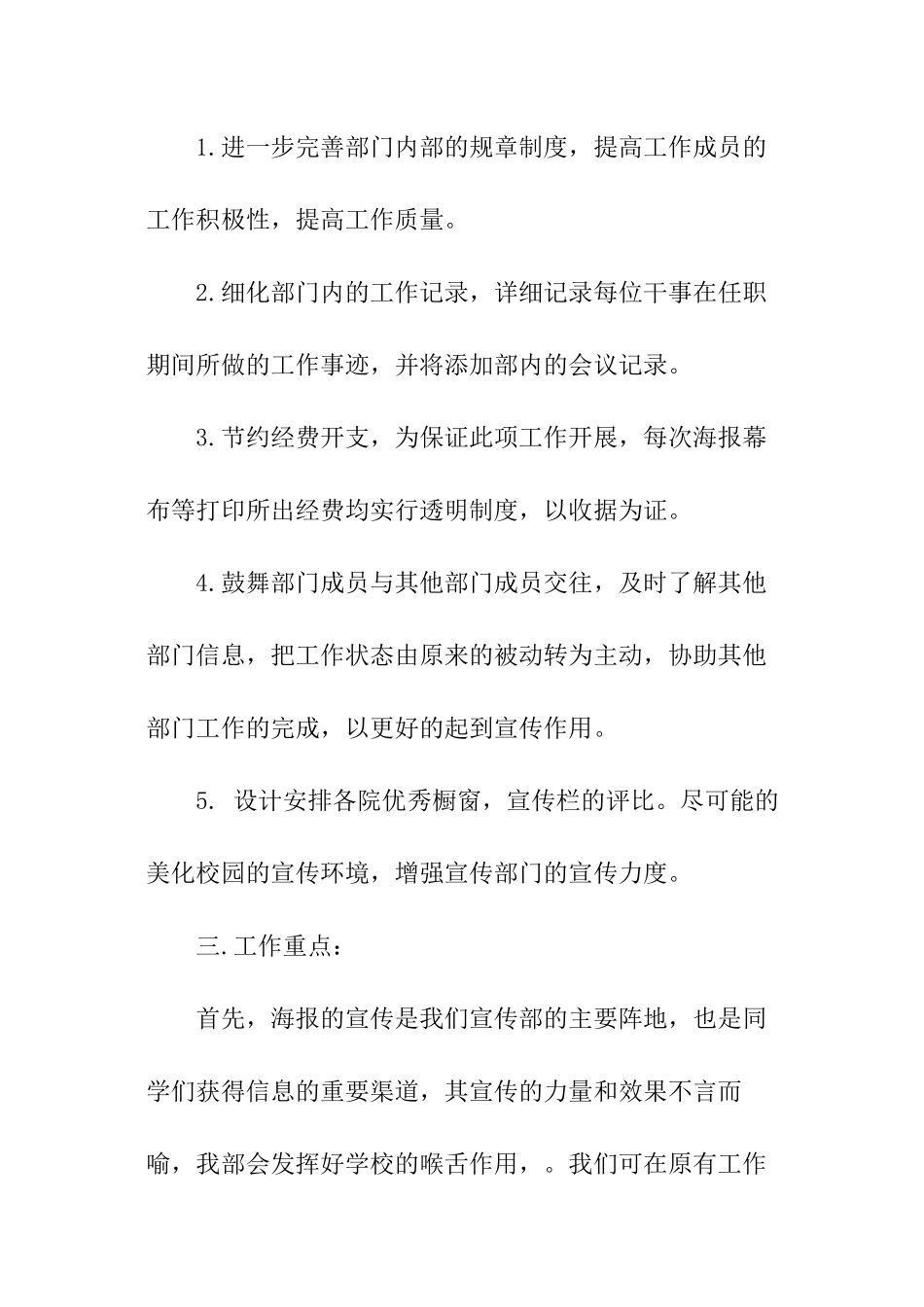 1.进一步完善部门内部的规章制度，提高工作成员的工作积极性，提高工作质量。

2.细化部门内的工作记录，详细记录每位干事在任职期间所做的工作事迹，并将添加部内的会议记录。

3.节约经费开支，为保证此项工作开展，每次海报幕布等打印所出经费均实行透明制度，以收据为证。

4.鼓舞部门成员与其他部门成员交往，及时了解其他部门信息，把工作状态由原来的被动转为主动，协助其他部门工作的完成，以更好的起到宣传作用。

5. 设计安排各院优秀橱窗，宣传栏的评比。尽可能的美化校园的宣传环境，增强宣传部门的宣传力度。

三.工作重点：

首先，海报的宣传是我们宣传部的主要阵地，也是同学们获得信息的重要渠道，其宣传的力量和效果不言而喻，我部会发挥好学校的喉舌作用，。我们可在原有工作